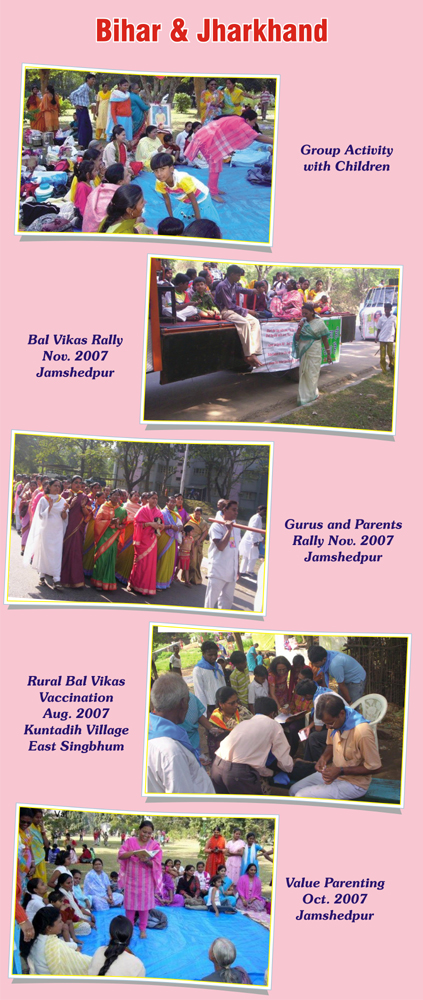 Bihar & Jharkhand

Group Activity with Children

Bal Vikas Rally
Nov. 2007
Jamshedpur

Gurus and Parents
Rally Nov. 2007
Jamshedpur

Rural Bal Vikas
Vaccination
Aug. 2007
Kuntadih Village
East Singbhum

Value Parenting
Oct. 2007
Jamshedpur